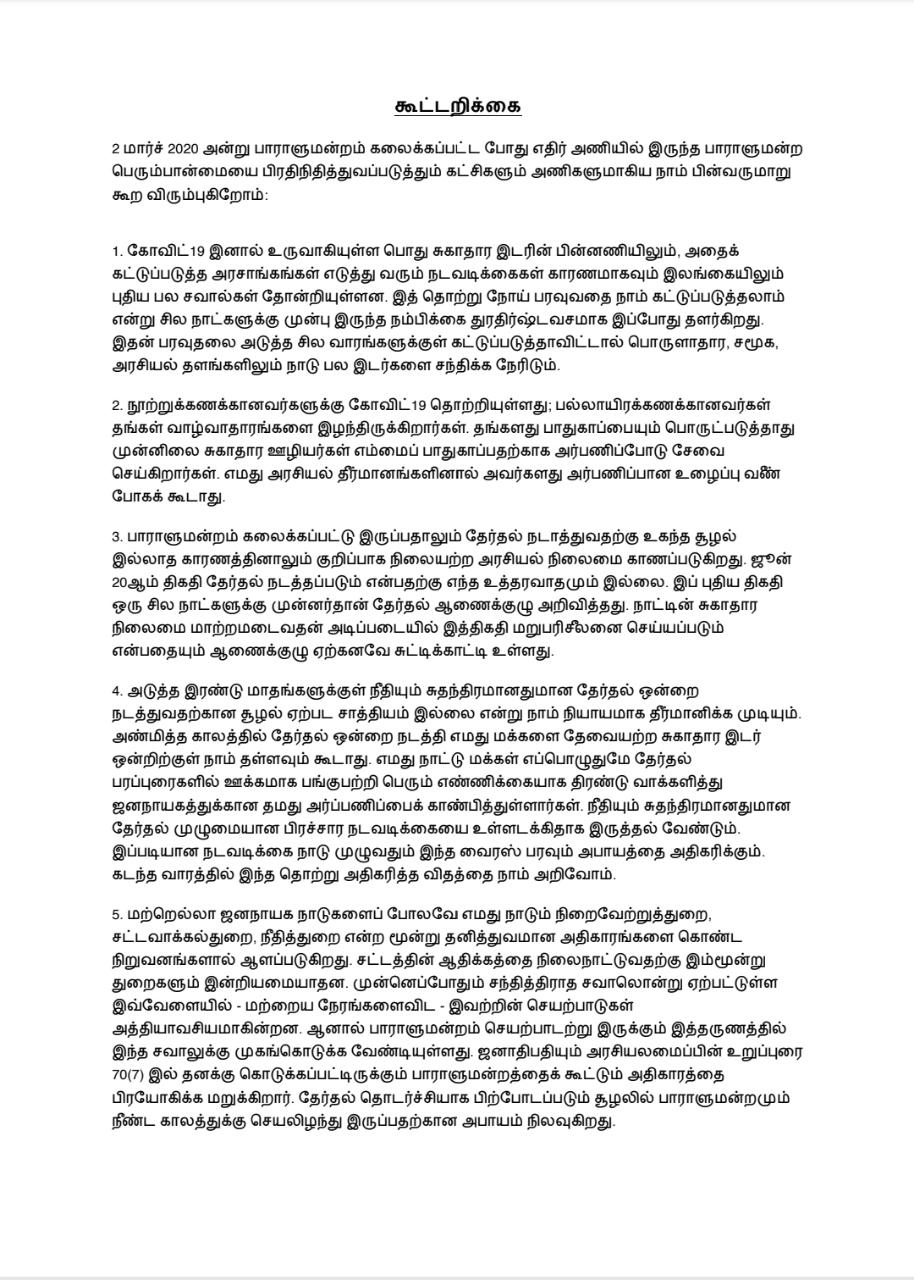 கூட்டறிக்கை

2 மார்ச் 2020 அன்று பாராளுமன்றம் கலைக்கப்பட்ட போது எதிர் அணியில் இருந்த பாராளுமன்ற பெரும்பான்மையை பிரதிநிதித்துவப்படுத்தும் கட்சிகளும் அணிகளுமாகிய நாம் பின்வருமாறு கூற விரும்புகிறோம்:

1. கோவிட்19 இனால் உருவாகியுள்ள பொது சுகாதார இடரின் பின்னணியிலும், அதைக் கட்டுப்படுத்த அரசாங்கங்கள் எடுத்து வரும் நடவடிக்கைகள் காரணமாகவும் இலங்கையிலும் புதிய பல சவால்கள் தோன்றியுள்ளன. இத் தொற்று நோய் பரவுவதை நாம் கட்டுப்படுத்தலாம் என்று சில நாட்களுக்கு முன்பு இருந்த நம்பிக்கை துரதிர்ஷ்டவசமாக இப்போது தளர்கிறது. இதன் பரவுதலை அடுத்த சில வாரங்களுக்குள் கட்டுப்படுத்தாவிட்டால் பொருளாதார, சமூக, அரசியல் தளங்களிலும் நாடு பல இடர்களை சந்திக்க நேரிடும்.

2. நூற்றுக்கணக்கானவர்களுக்கு கோவிட்19 தொற்றியுள்ளது; பல்லாயிரக்கணக்கானவர்கள் தங்கள் வாழ்வாதாரங்களை இழந்திருக்கிறார்கள். தங்களது பாதுகாப்பையும் பொருட்படுத்தாது முன்னிலை சுகாதார ஊழியர்கள் எம்மைப் பாதுகாப்பதற்காக அர்பணிப்போடு சேவை செய்கிறார்கள். எமது அரசியல் தீர்மானங்களினால் அவர்களது அர்பணிப்பான உழைப்பு வீண் போகக் கூடாது.

3. பாராளுமன்றம் கலைக்கப்பட்டு இருப்பதாலும் தேர்தல் நடாத்துவதற்கு உகந்த சூழல் இல்லாத காரணத்தினாலும் குறிப்பாக நிலையற்ற அரசியல் நிலைமை காணப்படுகிறது. ஜூன் 20ஆம் திகதி தேர்தல் நடத்தப்படும் என்பதற்கு எந்த உத்தரவாதமும் இல்லை. இப் புதிய திகதி ஒரு சில நாட்களுக்கு முன்னர்தான் தேர்தல் ஆணைக்குழு அறிவித்தது. நாட்டின் சுகாதார நிலைமை மாற்றமடைவதன் அடிப்படையில் இத்திகதி மறுபரிசீலனை செய்யப்படும் என்பதையும் ஆணைக்குழு ஏற்கனவே சுட்டிக்காட்டி உள்ளது.

4. அடுத்த இரண்டு மாதங்களுக்குள் நீதியும் சுதந்திரமானதுமான தேர்தல் ஒன்றை நடத்துவதற்கான சூழல் ஏற்பட சாத்தியம் இல்லை என்று நாம் நியாயமாக தீர்மானிக்க முடியும். அண்மித்த காலத்தில் தேர்தல் ஒன்றை நடத்தி எமது மக்களை தேவையற்ற சுகாதார இடர் ஒன்றிற்குள் நாம் தள்ளவும் கூடாது. எமது நாட்டு மக்கள் எப்பொழுதுமே தேர்தல் பரப்புரைகளில் ஊக்கமாக பங்குபற்றி பெரும் எண்ணிக்கையாக திரண்டு வாக்களித்து ஜனநாயகத்துக்கான தமது அர்ப்பணிப்பைக் காண்பித்துள்ளார்கள். நீதியும் சுதந்திரமானதுமான தேர்தல் முழுமையான பிரச்சார நடவடிக்கையை உள்ளடக்கிதாக இருத்தல் வேண்டும். இப்படியான நடவடிக்கை நாடு முழுவதும் இந்த வைரஸ் பரவும் அபாயத்தை அதிகரிக்கும். கடந்த வாரத்தில் இந்த தொற்று அதிகரித்த விதத்தை நாம் அறிவோம்.

5. மற்றெல்லா ஜனநாயக நாடுகளைப் போலவே எமது நாடும் நிறைவேற்றுத்துறை, சட்டவாக்கல்துறை, நீதித்துறை என்ற மூன்று தனித்துவமான அதிகாரங்களை கொண்ட நிறுவனங்களால் ஆளப்படுகிறது. சட்டத்தின் ஆதிக்கத்தை நிலைநாட்டுவதற்கு இம்மூன்று துறைகளும் இன்றியமையாதன. முன்னெப்போதும் சந்தித்திராத சவாலொன்று ஏற்பட்டுள்ள இவ்வேளையில் - மற்றைய நேரங்களைவிட - இவற்றின் செயற்பாடுகள் அத்தியாவசியமாகின்றன. ஆனால் பாராளுமன்றம் செயற்பாடற்று இருக்கும் இத்தருணத்தில் இந்த சவாலுக்கு முகங்கொடுக்க வேண்டியுள்ளது. ஜனாதிபதியும் அரசியலமைப்பின் உறுப்புரை 70(7) இல் தனக்கு கொடுக்கப்பட்டிருக்கும் பாராளுமன்றத்தைக் கூட்டும் அதிகாரத்தை பிரயோகிக்க மறுக்கிறார். தேர்தல் தொடர்ச்சியாக பிற்போடப்படும் சூழலில் பாராளுமன்றமும் நீண்ட காலத்துக்கு செயலிழந்து இருப்பதற்கான அபாயம் நிலவுகிறது.